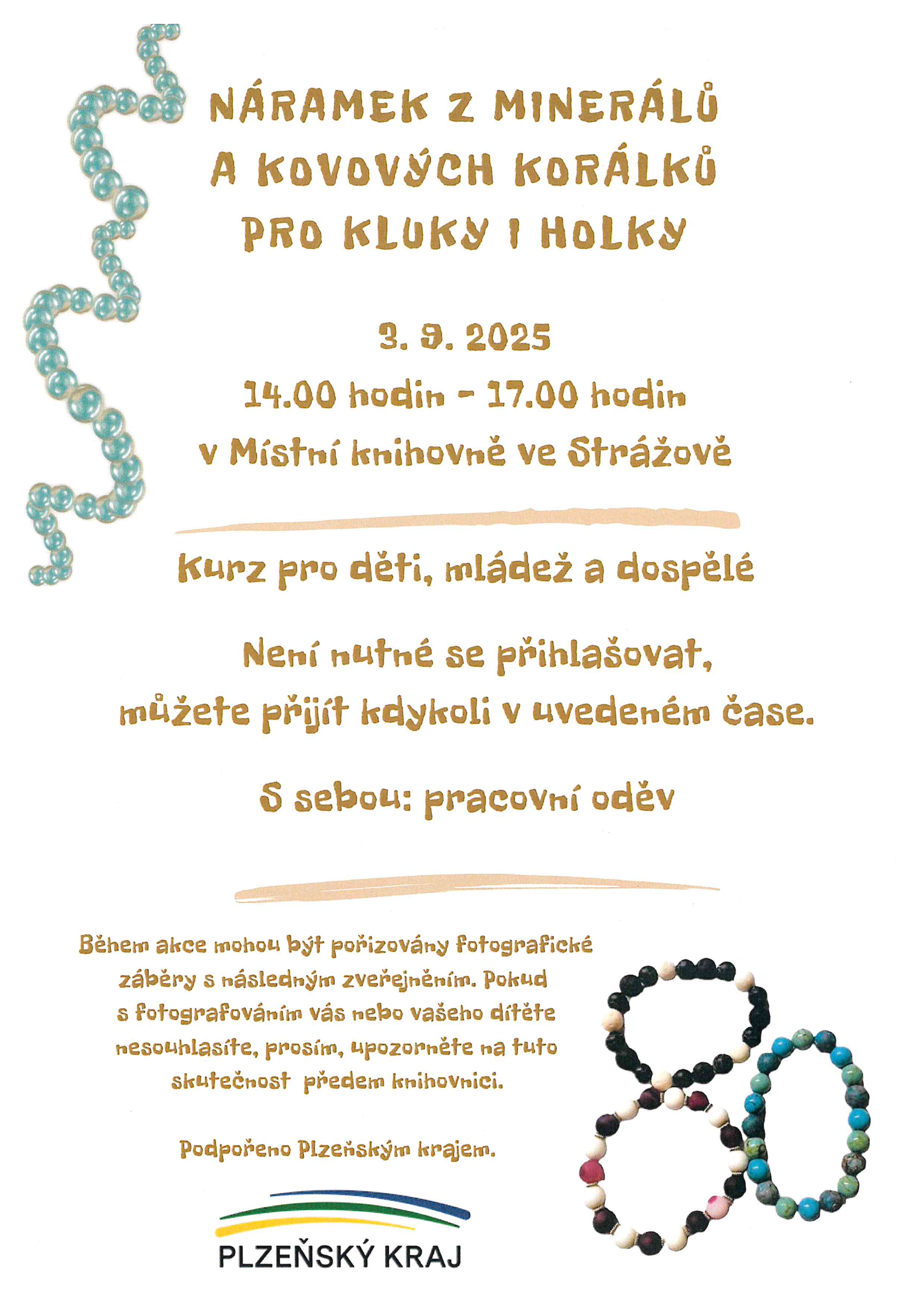 NÁRAMEK Z MINERÁLŮ A KOVOVÝCH KORÁLKŮ PRO KLUKY I HOLKY

3. 9. 2025

14.00 hodin - 17.00 hodin

v Místní knihovně ve Strážově

Kurz pro děti, mládež a dospělé

Není nutné se přihlašovat, můžete přijít kdykoli v uvedeném čase.

S sebou: pracovní oděv

Během akce mohou být pořizovány fotografické záběry s následným zveřejněním. Pokud s fotografováním vás nebo vašeho dítěte nesouhlasíte, prosím, upozorněte na tuto skutečnost předem knihovnici.

Podpořeno Plzeňským krajem.

PLZEŇSKÝ KRAJ